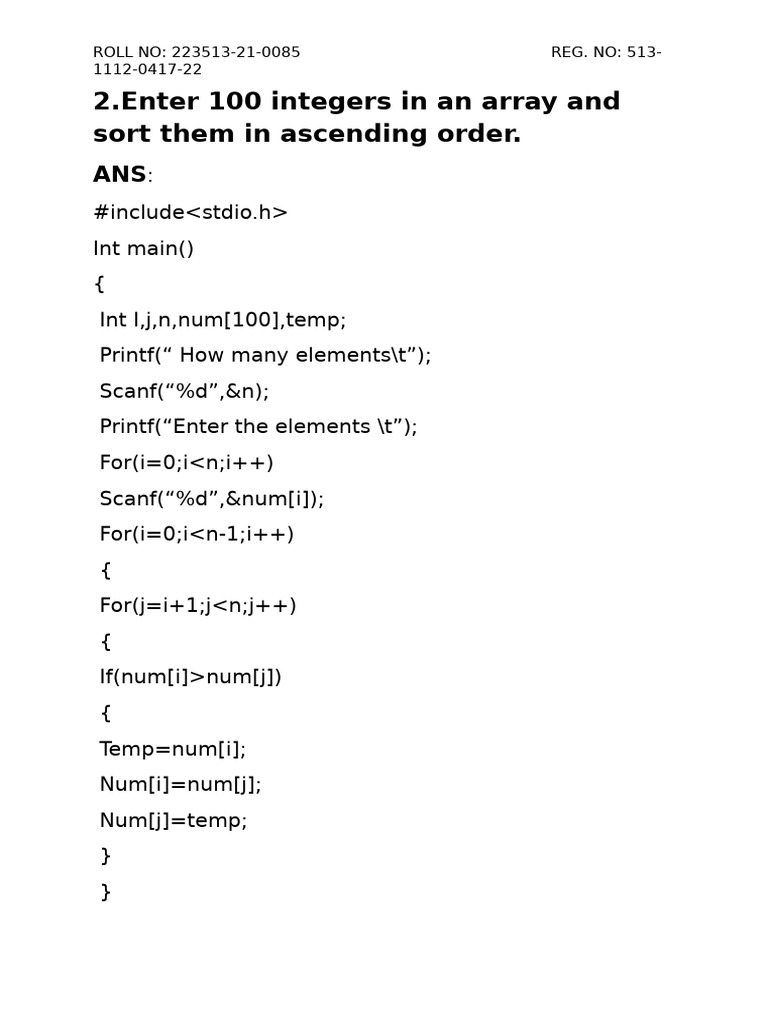 ROLL NO: 223513-21-0085 REG. NO: 513-1112-0417-22

2.Enter 100 integers in an array and sort them in ascending order.

ANS:

#include<stdio.h>

Int main()

{

Int I,j,n,num[100],temp;

Printf(“ How many elements\t”);

Scanf(“%d”,&n);

Printf(“Enter the elements \t”);

For(i=0;i<n;i++)

Scanf(“%d”,&num[i]);

For(i=0;i<n-1;i++)

{

For(j=i+1;j<n;j++)

{

If(num[i]>num[j])

{

Temp=num[i];

Num[i]=num[j];

Num[j]=temp;

}

}